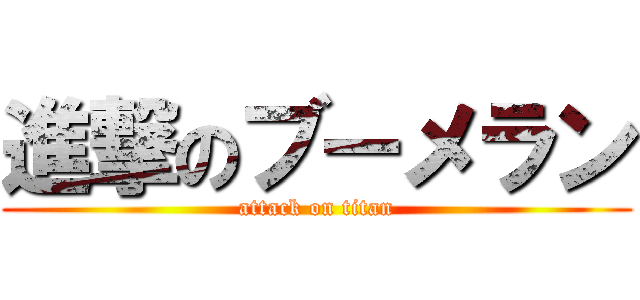 進撃のブーメラン
attack on titan